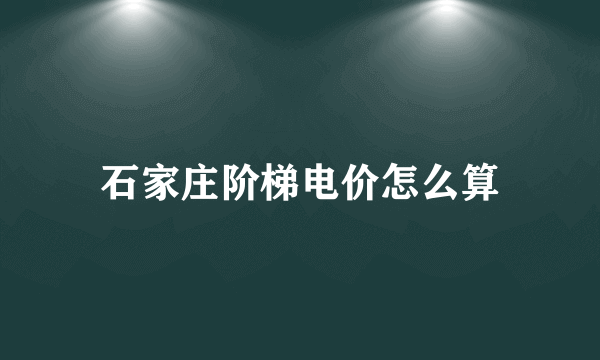 石家庄阶梯电价怎么算